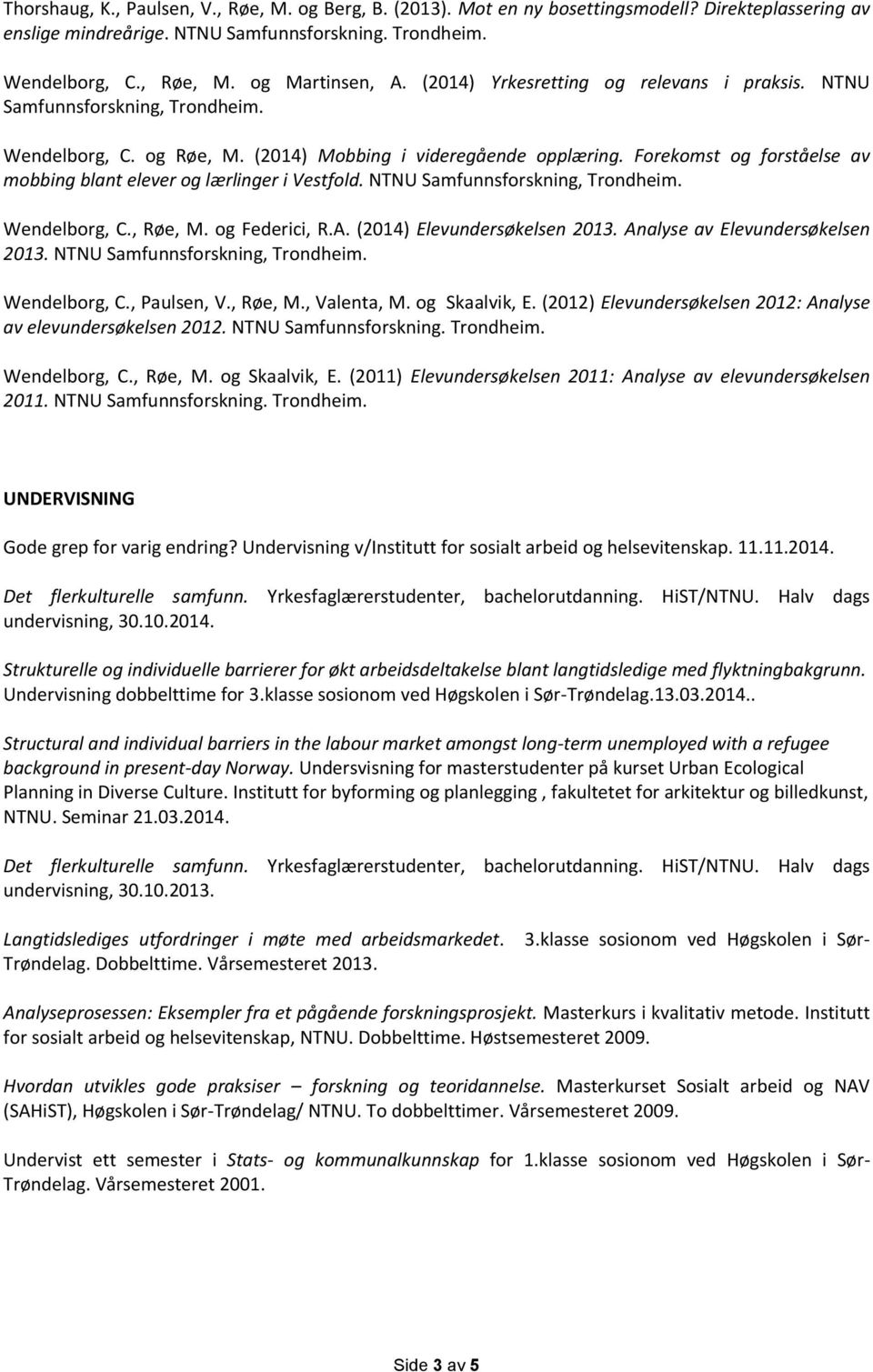 Thorshaug, K., Paulsen, V., Røe, M. og Berg, B. (2013). Mot en ny bosettingsmodell? Direkteplassering av enslige mindreårige. NTNU Samfunnsforskning. Trondheim.

Wendelborg, C., Røe, M. og Martinsen, A. (2014) Yrkesretting og relevans i praksis. NTNU Samfunnsforskning, Trondheim.

Wendelborg, C. og Røe, M. (2014) Mobbing i videregående opplæring. Forekomst og forståelse av mobbing blant elever og lærlinger i Vestfold. NTNU Samfunnsforskning, Trondheim.

Wendelborg, C., Røe, M. og Federici, R.A. (2014) Elevundersøkelsen 2013. Analyse av Elevundersøkelsen 2013. NTNU Samfunnsforskning, Trondheim.

Wendelborg, C., Paulsen, V., Røe, M., Valenta, M. og Skaalvik, E. (2012) Elevundersøkelsen 2012: Analyse av elevundersøkelsen 2012. NTNU Samfunnsforskning. Trondheim.

Wendelborg, C., Røe, M. og Skaalvik, E. (2011) Elevundersøkelsen 2011: Analyse av elevundersøkelsen 2011. NTNU Samfunnsforskning. Trondheim.

UNDERVISNING

Gode grep for varig endring? Undervisning v/Institutt for sosialt arbeid og helsevitenskap. 11.11.2014.

Det flerkulturelle samfunn. Yrkesfaglærerstudenter, bachelorutdanning. HiST/NTNU. Halv dags undervisning, 30.10.2014.

Strukturelle og individuelle barrierer for økt arbeidsdeltakelse blant langtidsledige med flyktningbakgrunn. Undervisning dobbelttime for 3.klasse sosionom ved Høgskolen i Sør-Trøndelag.13.03.2014..

Structural and individual barriers in the labour market amongst long-term unemployed with a refugee background in present-day Norway. Undersvisning for masterstudenter på kurset Urban Ecological Planning in Diverse Culture. Institutt for byforming og planlegging , fakultetet for arkitektur og billedkunst, NTNU. Seminar 21.03.2014.

Det flerkulturelle samfunn. Yrkesfaglærerstudenter, bachelorutdanning. HiST/NTNU. Halv dags undervisning, 30.10.2013.

Langtidslediges utfordringer i møte med arbeidsmarkedet. 3.klasse sosionom ved Høgskolen i Sør-Trøndelag. Dobbelttime. Vårsemesteret 2013.

Analyseprosessen: Eksempler fra et pågående forskningsprosjekt. Masterkurs i kvalitativ metode. Institutt for sosialt arbeid og helsevitenskap, NTNU. Dobbelttime. Høstsemesteret 2009.

Hvordan utvikles gode praksiser – forskning og teoridannelse. Masterkurset Sosialt arbeid og NAV (SAHiST), Høgskolen i Sør-Trøndelag/ NTNU. To dobbelttimer. Vårsemesteret 2009.

Undervist ett semester i Stats- og kommunalkunnskap for 1.klasse sosionom ved Høgskolen i Sør-Trøndelag. Vårsemesteret 2001.

Side 3 av 5